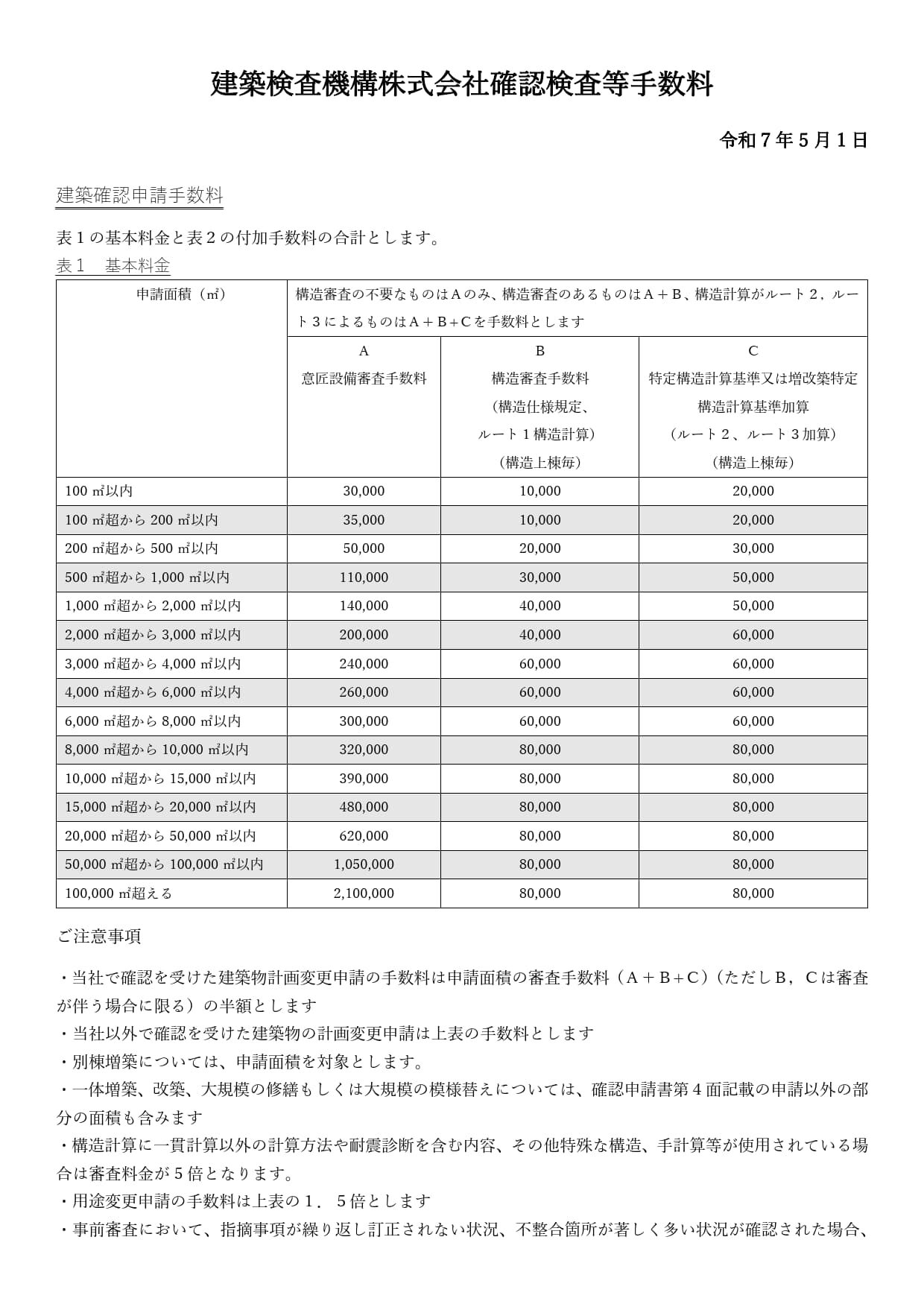 建築検査機構株式会社確認検査等手数料

令和７年５月１日

建築確認申請手数料

表１の基本料金と表２の付加手数料の合計とします。

表１　基本料金

| 申請面積（㎡） | 構造審査の不要なものはＡのみ、構造審査のあるものはＡ＋Ｂ、構造計算がルート２，ルート３によるものはＡ＋Ｂ+Ｃを手数料とします | | |
|---|---|---|---|
| | Ａ 意匠設備審査手数料 | Ｂ 構造審査手数料 （構造仕様規定、ルート１構造計算） （構造上棟毎） | Ｃ 特定構造計算基準又は増改築特定構造計算基準加算 （ルート２、ルート３加算） （構造上棟毎） |
| 100 ㎡以内 | 30,000 | 10,000 | 20,000 |
| 100 ㎡超から 200 ㎡以内 | 35,000 | 10,000 | 20,000 |
| 200 ㎡超から 500 ㎡以内 | 50,000 | 20,000 | 30,000 |
| 500 ㎡超から 1,000 ㎡以内 | 110,000 | 30,000 | 50,000 |
| 1,000 ㎡超から 2,000 ㎡以内 | 140,000 | 40,000 | 50,000 |
| 2,000 ㎡超から 3,000 ㎡以内 | 200,000 | 40,000 | 60,000 |
| 3,000 ㎡超から 4,000 ㎡以内 | 240,000 | 60,000 | 60,000 |
| 4,000 ㎡超から 6,000 ㎡以内 | 260,000 | 60,000 | 60,000 |
| 6,000 ㎡超から 8,000 ㎡以内 | 300,000 | 60,000 | 60,000 |
| 8,000 ㎡超から 10,000 ㎡以内 | 320,000 | 80,000 | 80,000 |
| 10,000 ㎡超から 15,000 ㎡以内 | 390,000 | 80,000 | 80,000 |
| 15,000 ㎡超から 20,000 ㎡以内 | 480,000 | 80,000 | 80,000 |
| 20,000 ㎡超から 50,000 ㎡以内 | 620,000 | 80,000 | 80,000 |
| 50,000 ㎡超から 100,000 ㎡以内 | 1,050,000 | 80,000 | 80,000 |
| 100,000 ㎡超える | 2,100,000 | 80,000 | 80,000 |

ご注意事項

・当社で確認を受けた建築物計画変更申請の手数料は申請面積の審査手数料（Ａ＋Ｂ+Ｃ）（ただしＢ，Ｃは審査が伴う場合に限る）の半額とします
・当社以外で確認を受けた建築物の計画変更申請は上表の手数料とします
・別棟増築については、申請面積を対象とします。
・一体増築、改築、大規模の修繕もしくは大規模の模様替えについては、確認申請書第４面記載の申請以外の部分の面積も含みます
・構造計算に一貫計算以外の計算方法や耐震診断を含む内容、その他特殊な構造、手計算等が使用されている場合は審査料金が５倍となります。
・用途変更申請の手数料は上表の１．５倍とします
・事前審査において、指摘事項が繰り返し訂正されない状況、不整合箇所が著しく多い状況が確認された場合、